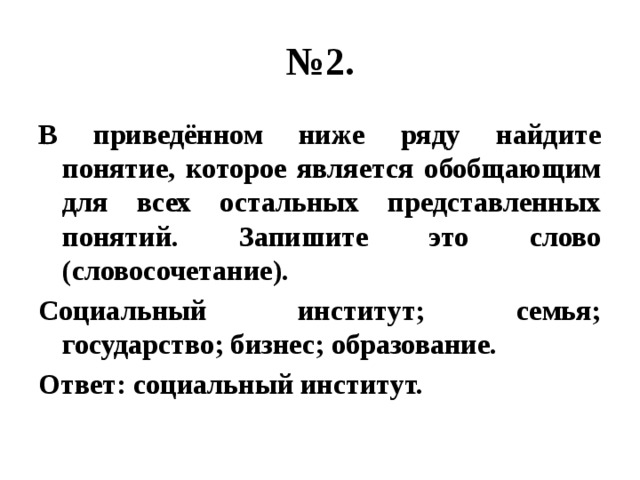 №2.

В приведённом ниже ряду найдите понятие, которое является обобщающим для всех остальных представленных понятий. Запишите это слово (словосочетание).

Социальный институт; семья; государство; бизнес; образование.

Ответ: социальный институт.